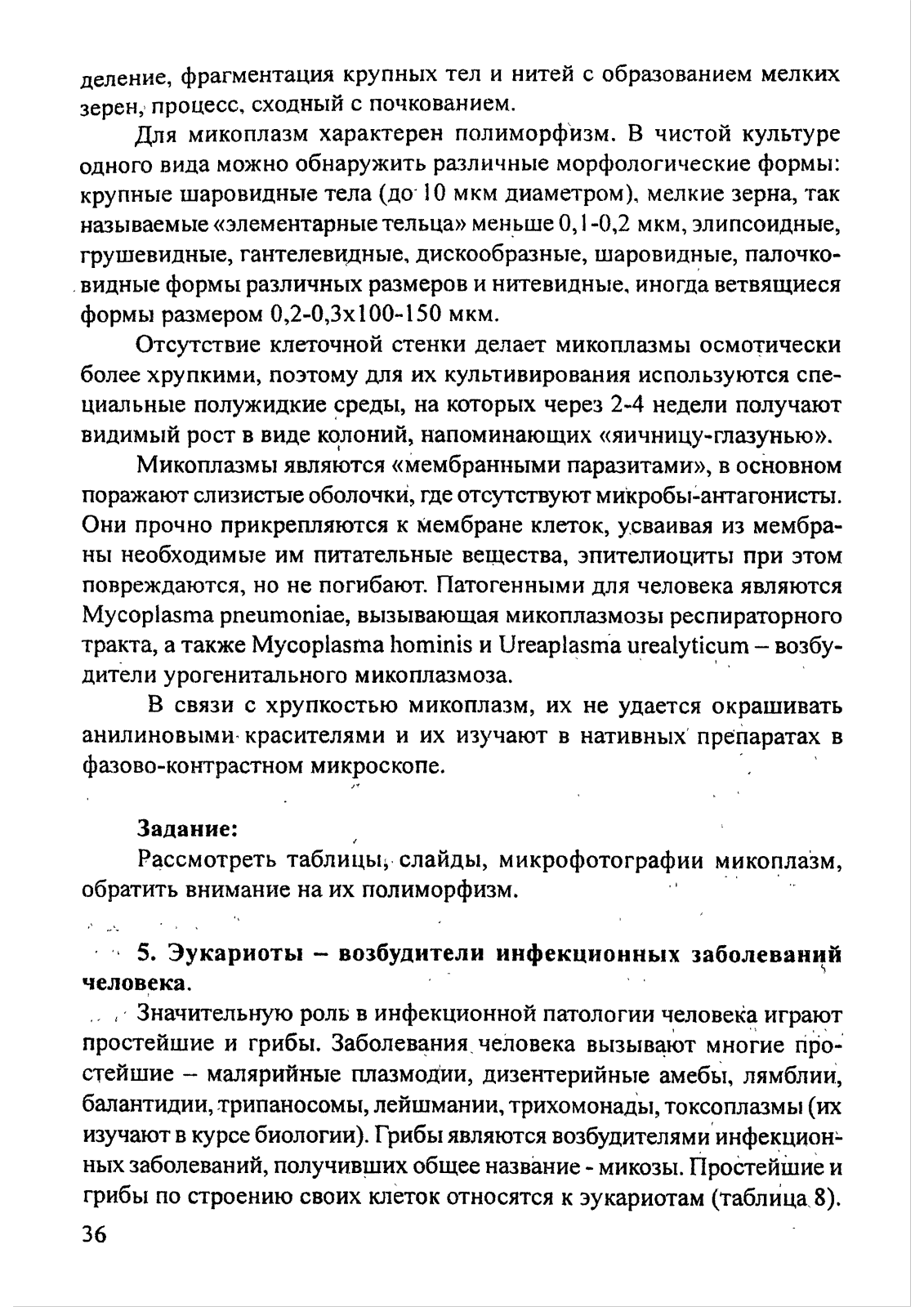 деление, фрагментация крупных тел и нитей с образованием мелких зерен, процесс, сходный с почкованием.

Для микоплазм характерен полиморфизм. В чистой культуре одного вида можно обнаружить различные морфологические формы: крупные шаровидные тела (до 10 мкм диаметром), мелкие зерна, так называемые «элементарные тельца» меньше 0,1-0,2 мкм, элипсоидные, грушевидные, гантелевидные, дискообразные, шаровидные, палочковидные формы различных размеров и нитевидные, иногда ветвящиеся формы размером 0,2-0,3х100-150 мкм.

Отсутствие клеточной стенки делает микоплазмы осмотически более хрупкими, поэтому для их культивирования используются специальные полужидкие среды, на которых через 2-4 недели получают видимый рост в виде колоний, напоминающих «яичницу-глазунью».

Микоплазмы являются «мембранными паразитами», в основном поражают слизистые оболочки, где отсутствуют микробы-антагонисты. Они прочно прикрепляются к мембране клеток, усваивая из мембраны необходимые им питательные вещества, эпителиоциты при этом повреждаются, но не погибают. Патогенными для человека являются Mycoplasma pneumoniae, вызывающая микоплазмозы респираторного тракта, а также Mycoplasma hominis и Ureaplasma urealyticum – возбудители урогенитального микоплазмоза.

В связи с хрупкостью микоплазм, их не удается окрашивать анилиновыми красителями и их изучают в нативных препаратах в фазово-контрастном микроскопе.

Задание:
Рассмотреть таблицы, слайды, микрофотографии микоплазм, обратить внимание на их полиморфизм.

5. Эукариоты – возбудители инфекционных заболеваний человека.

Значительную роль в инфекционной патологии человека играют простейшие и грибы. Заболевания человека вызывают многие простейшие – малярийные плазмодии, дизентерийные амебы, лямблии, балантидии, трипаносомы, лейшмании, трихомонады, токсоплазмы (их изучают в курсе биологии). Грибы являются возбудителями инфекционных заболеваний, получивших общее название - микозы. Простейшие и грибы по строению своих клеток относятся к эукариотам (таблица 8).

36